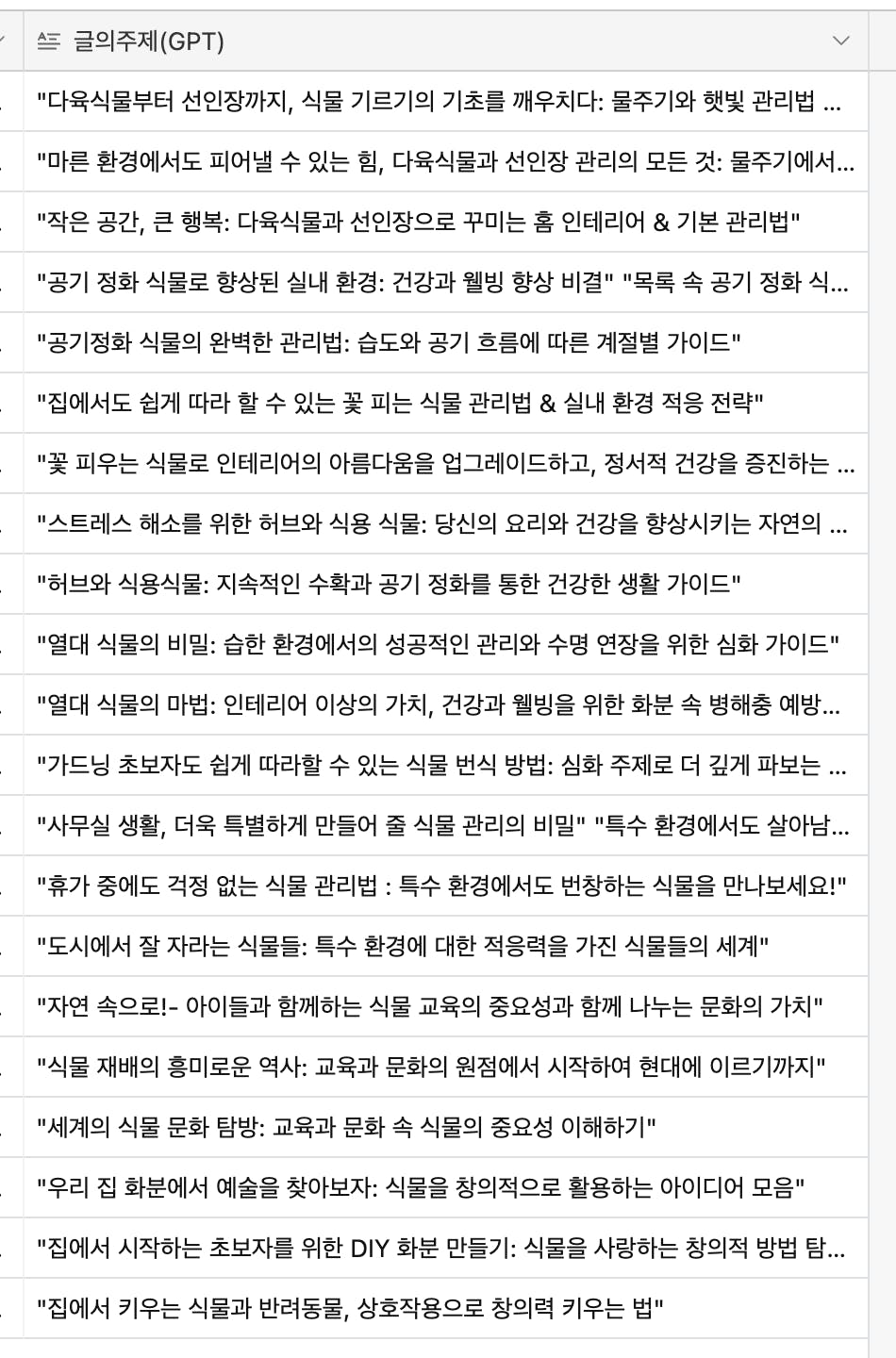 | 글의주제(GPT) |
|---|
| "다육식물부터 선인장까지, 식물 기르기의 기초를 깨우치다: 물주기와 햇빛 관리법 ... |
| "마른 환경에서도 피어낼 수 있는 힘, 다육식물과 선인장 관리의 모든 것: 물주기에서... |
| "작은 공간, 큰 행복: 다육식물과 선인장으로 꾸미는 홈 인테리어 & 기본 관리법" |
| "공기 정화 식물로 향상된 실내 환경: 건강과 웰빙 향상 비결" "목록 속 공기 정화 식... |
| "공기정화 식물의 완벽한 관리법: 습도와 공기 흐름에 따른 계절별 가이드" |
| "집에서도 쉽게 따라 할 수 있는 꽃 피는 식물 관리법 & 실내 환경 적응 전략" |
| "꽃 피우는 식물로 인테리어의 아름다움을 업그레이드하고, 정서적 건강을 증진하는 ... |
| "스트레스 해소를 위한 허브와 식용 식물: 당신의 요리와 건강을 향상시키는 자연의 ... |
| "허브와 식용식물: 지속적인 수확과 공기 정화를 통한 건강한 생활 가이드" |
| "열대 식물의 비밀: 습한 환경에서의 성공적인 관리와 수명 연장을 위한 심화 가이드" |
| "열대 식물의 마법: 인테리어 이상의 가치, 건강과 웰빙을 위한 화분 속 병해충 예방... |
| "가드닝 초보자도 쉽게 따라할 수 있는 식물 번식 방법: 심화 주제로 더 깊게 파보는 ... |
| "사무실 생활, 더욱 특별하게 만들어 줄 식물 관리의 비밀" "특수 환경에서도 살아남... |
| "휴가 중에도 걱정 없는 식물 관리법 : 특수 환경에서도 번창하는 식물을 만나보세요!" |
| "도시에서 잘 자라는 식물들: 특수 환경에 대한 적응력을 가진 식물들의 세계" |
| "자연 속으로!- 아이들과 함께하는 식물 교육의 중요성과 함께 나누는 문화의 가치" |
| "식물 재배의 흥미로운 역사: 교육과 문화의 원점에서 시작하여 현대에 이르기까지" |
| "세계의 식물 문화 탐방: 교육과 문화 속 식물의 중요성 이해하기" |
| "우리 집 화분에서 예술을 찾아보자: 식물을 창의적으로 활용하는 아이디어 모음" |
| "집에서 시작하는 초보자를 위한 DIY 화분 만들기: 식물을 사랑하는 창의적 방법 탐... |
| "집에서 키우는 식물과 반려동물, 상호작용으로 창의력 키우는 법" |